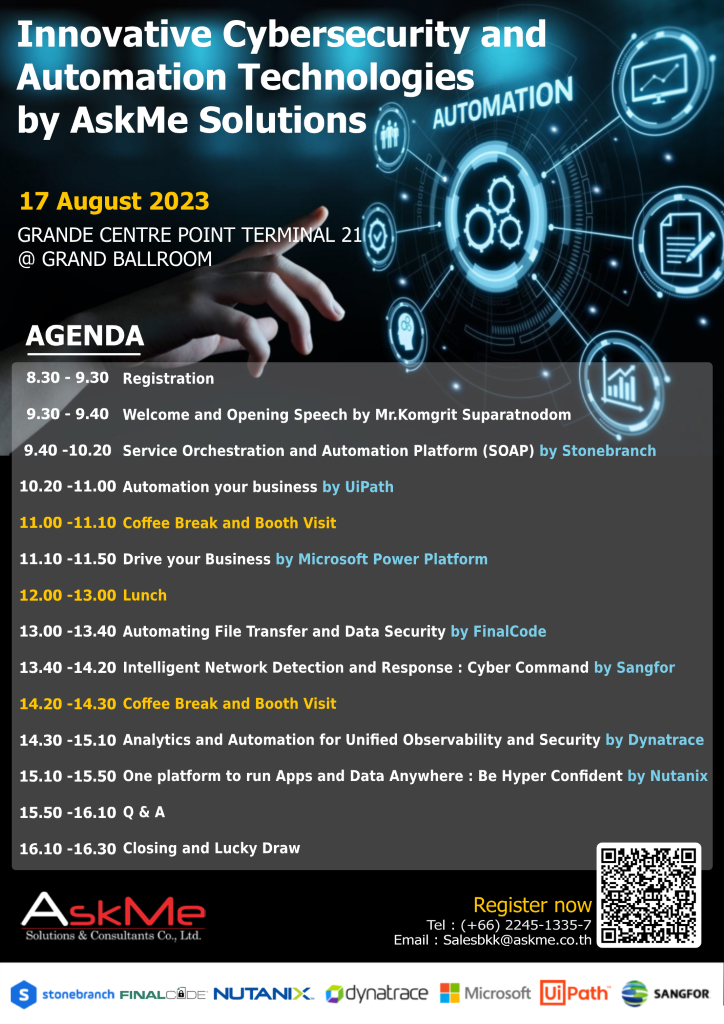 Innovative Cybersecurity and Automation Technologies by AskMe Solutions

AUTOMATION

17 August 2023

GRANDE CENTRE POINT TERMINAL 21 @ GRAND BALLROOM

AGENDA

8.30 - 9.30 Registration

9.30 - 9.40 Welcome and Opening Speech by Mr.Komgrit Suparatnodom

9.40 -10.20 Service Orchestration and Automation Platform (SOAP) by Stonebranch

10.20 -11.00 Automation your business by UiPath

11.00 -11.10 Coffee Break and Booth Visit

11.10 -11.50 Drive your Business by Microsoft Power Platform

12.00 -13.00 Lunch

13.00 -13.40 Automating File Transfer and Data Security by FinalCode

13.40 -14.20 Intelligent Network Detection and Response : Cyber Command by Sangfor

14.20 -14.30 Coffee Break and Booth Visit

14.30 -15.10 Analytics and Automation for Unified Observability and Security by Dynatrace

15.10 -15.50 One platform to run Apps and Data Anywhere : Be Hyper Confident by Nutanix

15.50 -16.10 Q & A

16.10 -16.30 Closing and Lucky Draw

AskMe Solutions & Consultants Co., Ltd.

Register now
Tel : (+66) 2245-1335-7
Email : Salesbkk@askme.co.th

stonebranch FINALCODE NUTANIX dynatrace Microsoft UiPath SANGFOR